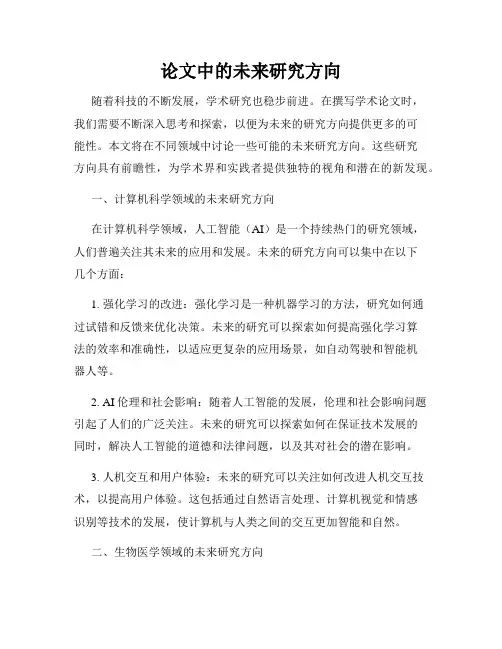 论文中的未来研究方向

随着科技的不断发展，学术研究也稳步前进。在撰写学术论文时，我们需要不断深入思考和探索，以便为未来的研究方向提供更多的可能性。本文将在不同领域中讨论一些可能的未来研究方向。这些研究方向具有前瞻性，为学术界和实践者提供独特的视角和潜在的新发现。

一、计算机科学领域的未来研究方向

在计算机科学领域，人工智能（AI）是一个持续热门的研究领域，人们普遍关注其未来的应用和发展。未来的研究方向可以集中在以下几个方面：

1. 强化学习的改进：强化学习是一种机器学习的方法，研究如何通过试错和反馈来优化决策。未来的研究可以探索如何提高强化学习算法的效率和准确性，以适应更复杂的应用场景，如自动驾驶和智能机器人等。

2. AI 伦理和社会影响：随着人工智能的发展，伦理和社会影响问题引起了人们的广泛关注。未来的研究可以探索如何在保证技术发展的同时，解决人工智能的道德和法律问题，以及其对社会的潜在影响。

3. 人机交互和用户体验：未来的研究可以关注如何改进人机交互技术，以提高用户体验。这包括通过自然语言处理、计算机视觉和情感识别等技术的发展，使计算机与人类之间的交互更加智能和自然。

二、生物医学领域的未来研究方向